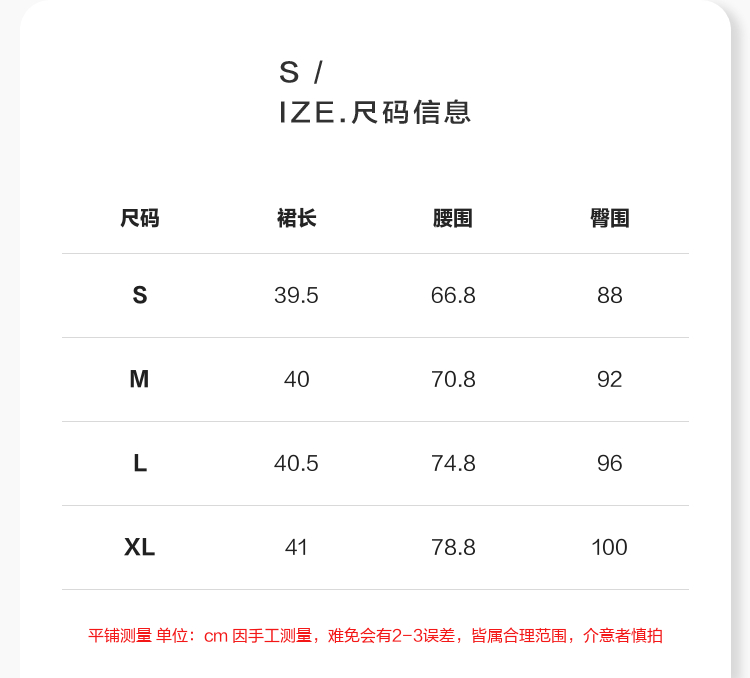 S /
IZE.尺码信息

| 尺码 | 裙长 | 腰围 | 臀围 |
|---|---|---|---|
| S | 39.5 | 66.8 | 88 |
| M | 40 | 70.8 | 92 |
| L | 40.5 | 74.8 | 96 |
| XL | 41 | 78.8 | 100 |

平铺测量 单位：cm 因手工测量，难免会有2-3误差，皆属合理范围，介意者慎拍